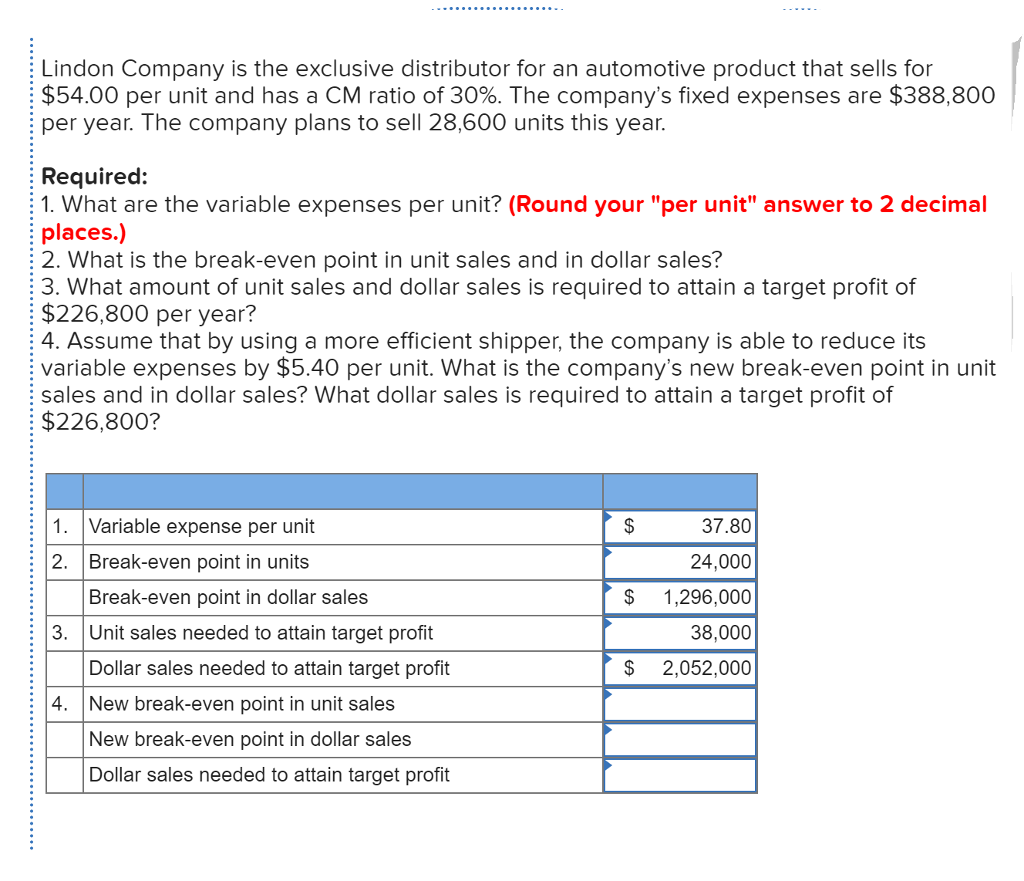 Lindon Company is the exclusive distributor for an automotive product that sells for \$54.00 per unit and has a CM ratio of 30%. The company's fixed expenses are \$388,800 per year. The company plans to sell 28,600 units this year.

Required:
1. What are the variable expenses per unit? (Round your "per unit" answer to 2 decimal places.)
2. What is the break-even point in unit sales and in dollar sales?
3. What amount of unit sales and dollar sales is required to attain a target profit of \$226,800 per year?
4. Assume that by using a more efficient shipper, the company is able to reduce its variable expenses by \$5.40 per unit. What is the company's new break-even point in unit sales and in dollar sales? What dollar sales is required to attain a target profit of \$226,800?

| | | |
|---|---|---|
| 1. | Variable expense per unit | \$ 37.80 |
| 2. | Break-even point in units | 24,000 |
| | Break-even point in dollar sales | \$ 1,296,000 |
| 3. | Unit sales needed to attain target profit | 38,000 |
| | Dollar sales needed to attain target profit | \$ 2,052,000 |
| 4. | New break-even point in unit sales | |
| | New break-even point in dollar sales | |
| | Dollar sales needed to attain target profit | |